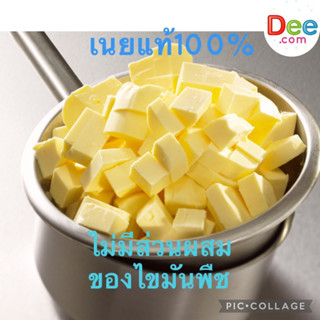 Dee
.com

เนยแท้100%

ไม่มีส่วนผสม
ของไขมันพืช

PIC•COLLAGE